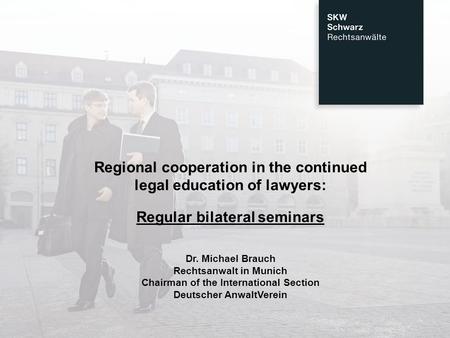 SKW
Schwarz
Rechtsanwälte

Regional cooperation in the continued legal education of lawyers:

Regular bilateral seminars

Dr. Michael Brauch
Rechtsanwalt in Munich
Chairman of the International Section
Deutscher AnwaltVerein